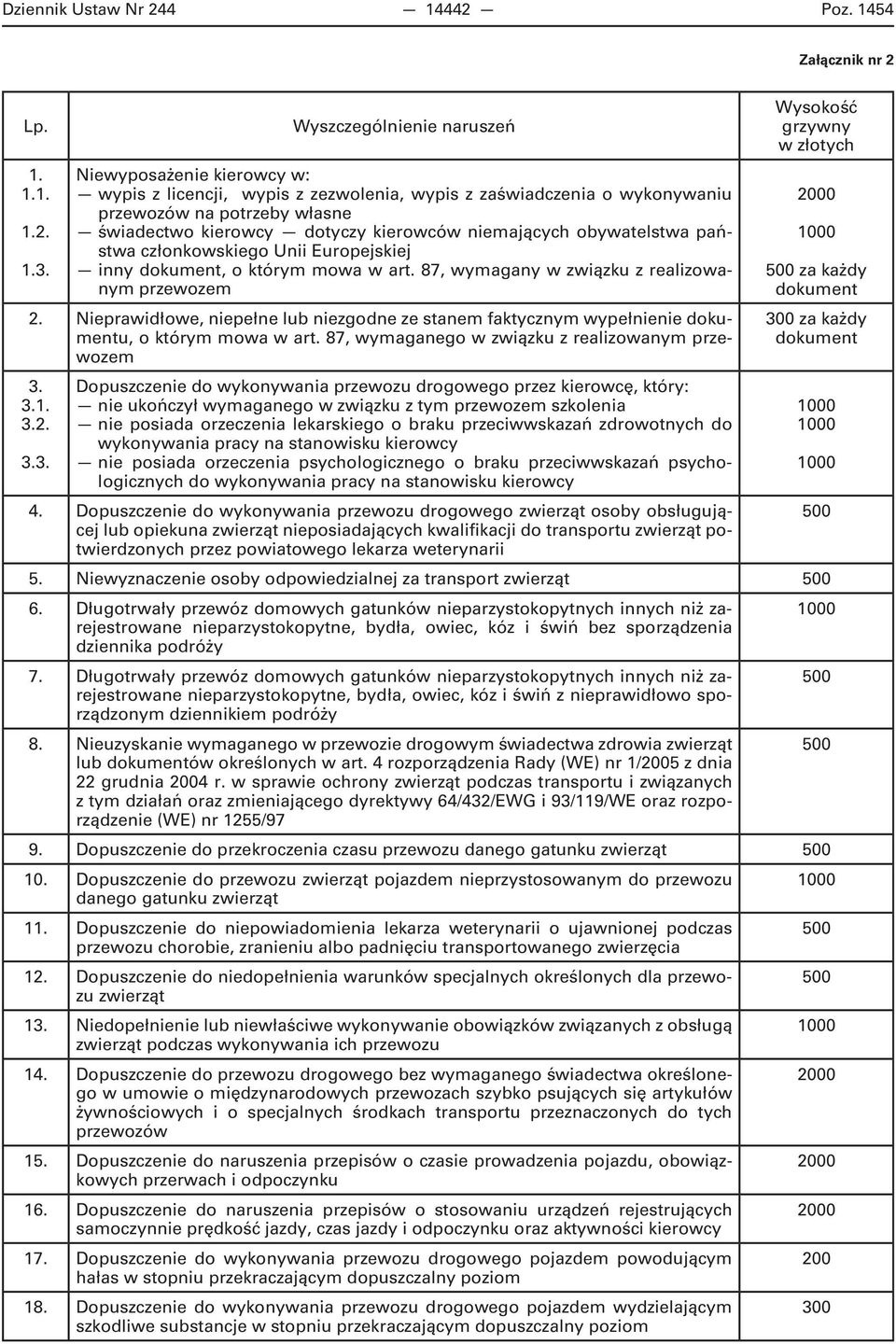 Dziennik Ustaw Nr 244 — 14442 — Poz. 1454

Załącznik nr 2

| Lp. | Wyszczególnienie naruszeń | Wysokość grzywny w złotych |
|---|---|---|
| 1. | Niewyposażenie kierowcy w: | |
| 1.1. | — wypis z licencji, wypis z zezwolenia, wypis z zaświadczenia o wykonywaniu przewozów na potrzeby własne | 2000 |
| 1.2. | — świadectwo kierowcy — dotyczy kierowców niemających obywatelstwa państwa członkowskiego Unii Europejskiej | 1000 |
| 1.3. | — inny dokument, o którym mowa w art. 87, wymagany w związku z realizowanym przewozem | 500 za każdy dokument |
| 2. | Nieprawidłowe, niepełne lub niezgodne ze stanem faktycznym wypełnienie dokumentu, o którym mowa w art. 87, wymaganego w związku z realizowanym przewozem | 300 za każdy dokument |
| 3. | Dopuszczenie do wykonywania przewozu drogowego przez kierowcę, który: | |
| 3.1. | — nie ukończył wymaganego w związku z tym przewozem szkolenia | 1000 |
| 3.2. | — nie posiada orzeczenia lekarskiego o braku przeciwwskazań zdrowotnych do wykonywania pracy na stanowisku kierowcy | 1000 |
| 3.3. | — nie posiada orzeczenia psychologicznego o braku przeciwwskazań psychologicznych do wykonywania pracy na stanowisku kierowcy | 1000 |
| 4. | Dopuszczenie do wykonywania przewozu drogowego zwierząt osoby obsługującej lub opiekuna zwierząt nieposiadających kwalifikacji do transportu zwierząt potwierdzonych przez powiatowego lekarza weterynarii | 500 |
| 5. | Niewyznaczenie osoby odpowiedzialnej za transport zwierząt | 500 |
| 6. | Długotrwały przewóz domowych gatunków nieparzystokopytnych innych niż zarejestrowane nieparzystokopytne, bydła, owiec, kóz i świń bez sporządzenia dziennika podróży | 1000 |
| 7. | Długotrwały przewóz domowych gatunków nieparzystokopytnych innych niż zarejestrowane nieparzystokopytne, bydła, owiec, kóz i świń z nieprawidłowo sporządzonym dziennikiem podróży | 500 |
| 8. | Nieuzyskanie wymaganego w przewozie drogowym świadectwa zdrowia zwierząt lub dokumentów określonych w art. 4 rozporządzenia Rady (WE) nr 1/2005 z dnia 22 grudnia 2004 r. w sprawie ochrony zwierząt podczas transportu i związanych z tym działań oraz zmieniającego dyrektywy 64/432/EWG i 93/119/WE oraz rozporządzenie (WE) nr 1255/97 | 500 |
| 9. | Dopuszczenie do przekroczenia czasu przewozu danego gatunku zwierząt | 500 |
| 10. | Dopuszczenie do przewozu zwierząt pojazdem nieprzystosowanym do przewozu danego gatunku zwierząt | 1000 |
| 11. | Dopuszczenie do niepowiadomienia lekarza weterynarii o ujawnionej podczas przewozu chorobie, zranieniu albo padnięciu transportowanego zwierzęcia | 500 |
| 12. | Dopuszczenie do niedopełnienia warunków specjalnych określonych dla przewozu zwierząt | 500 |
| 13. | Niedopełnienie lub niewłaściwe wykonywanie obowiązków związanych z obsługą zwierząt podczas wykonywania ich przewozu | 1000 |
| 14. | Dopuszczenie do przewozu drogowego bez wymaganego świadectwa określonego w umowie o międzynarodowych przewozach szybko psujących się artykułów żywnościowych i o specjalnych środkach transportu przeznaczonych do tych przewozów | 2000 |
| 15. | Dopuszczenie do naruszenia przepisów o czasie prowadzenia pojazdu, obowiązkowych przerwach i odpoczynku | 2000 |
| 16. | Dopuszczenie do naruszenia przepisów o stosowaniu urządzeń rejestrujących samoczynnie prędkość jazdy, czas jazdy i odpoczynku oraz aktywności kierowcy | 2000 |
| 17. | Dopuszczenie do wykonywania przewozu drogowego pojazdem powodującym hałas w stopniu przekraczającym dopuszczalny poziom | 200 |
| 18. | Dopuszczenie do wykonywania przewozu drogowego pojazdem wydzielającym szkodliwe substancje w stopniu przekraczającym dopuszczalny poziom | 300 |